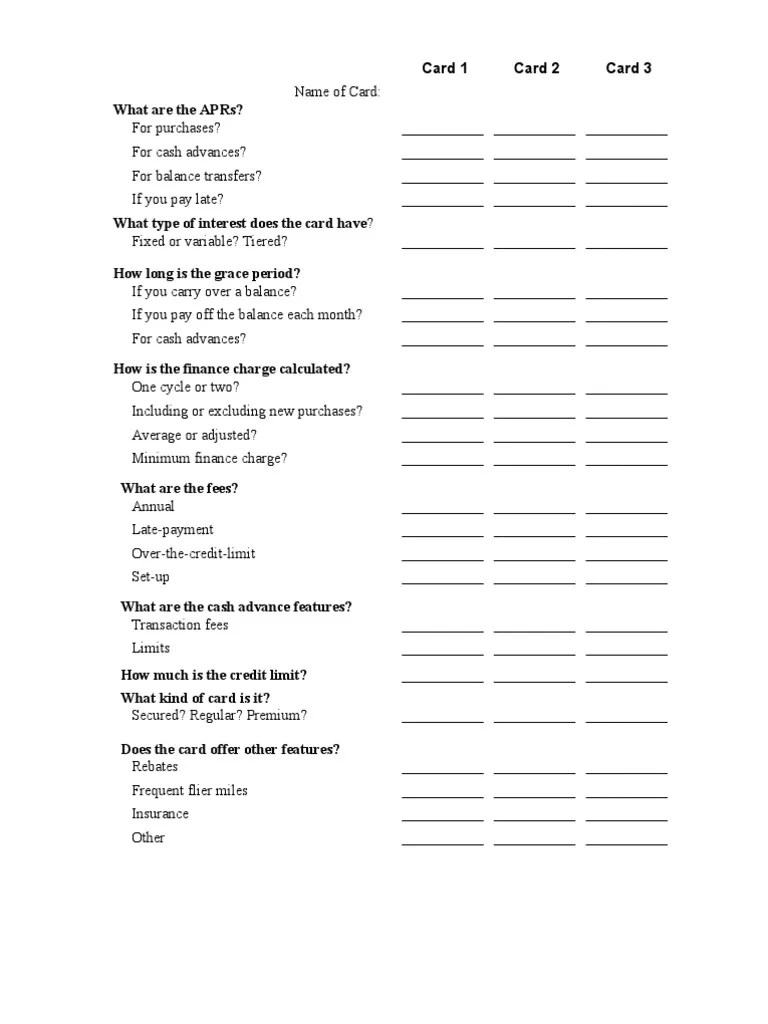 Card 1 Card 2 Card 3

Name of Card:

What are the APRs?
For purchases?
For cash advances?
For balance transfers?
If you pay late?

What type of interest does the card have?
Fixed or variable? Tiered?

How long is the grace period?
If you carry over a balance?
If you pay off the balance each month?
For cash advances?

How is the finance charge calculated?
One cycle or two?
Including or excluding new purchases?
Average or adjusted?
Minimum finance charge?

What are the fees?
Annual
Late-payment
Over-the-credit-limit
Set-up

What are the cash advance features?
Transaction fees
Limits

How much is the credit limit?

What kind of card is it?
Secured? Regular? Premium?

Does the card offer other features?
Rebates
Frequent flier miles
Insurance
Other